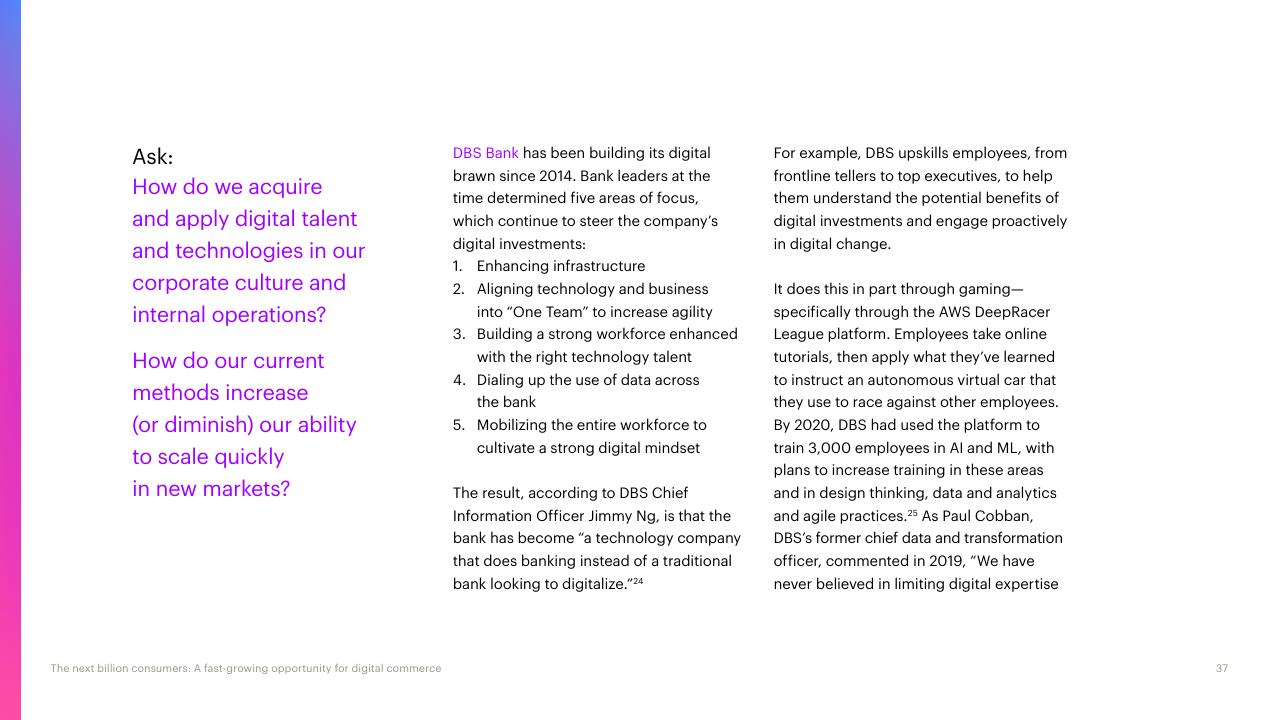 Ask:
How do we acquire and apply digital talent and technologies in our corporate culture and internal operations?

How do our current methods increase (or diminish) our ability to scale quickly in new markets?

DBS Bank has been building its digital brawn since 2014. Bank leaders at the time determined five areas of focus, which continue to steer the company's digital investments:
1. Enhancing infrastructure
2. Aligning technology and business into "One Team" to increase agility
3. Building a strong workforce enhanced with the right technology talent
4. Dialing up the use of data across the bank
5. Mobilizing the entire workforce to cultivate a strong digital mindset

The result, according to DBS Chief Information Officer Jimmy Ng, is that the bank has become "a technology company that does banking instead of a traditional bank looking to digitalize."$^{24}$

For example, DBS upskills employees, from frontline tellers to top executives, to help them understand the potential benefits of digital investments and engage proactively in digital change.

It does this in part through gaming—specifically through the AWS DeepRacer League platform. Employees take online tutorials, then apply what they've learned to instruct an autonomous virtual car that they use to race against other employees. By 2020, DBS had used the platform to train 3,000 employees in AI and ML, with plans to increase training in these areas and in design thinking, data and analytics and agile practices.$^{25}$ As Paul Cobban, DBS's former chief data and transformation officer, commented in 2019, "We have never believed in limiting digital expertise

The next billion consumers: A fast-growing opportunity for digital commerce

37